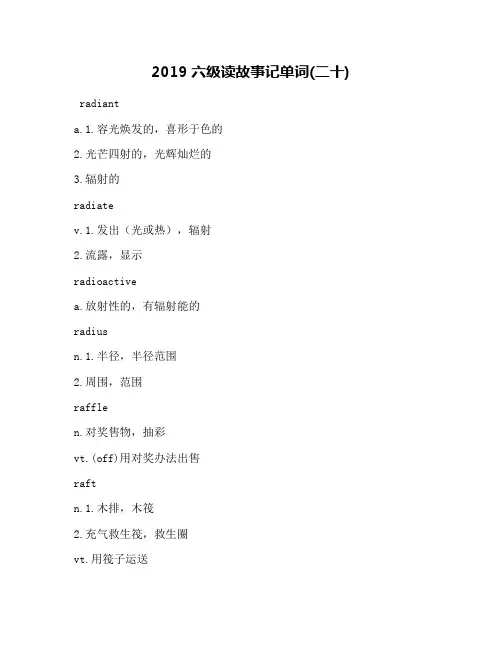 2019 六级读故事记单词(二十)

radiant

a. 1. 容光焕发的，喜形于色的

2. 光芒四射的，光辉灿烂的

3. 辐射的

radiate

v. 1. 发出（光或热），辐射

2. 流露，显示

radioactive

a. 放射性的，有辐射能的

radius

n. 1. 半径，半径范围

2. 周围，范围

raffle

n. 对奖售物，抽彩

vt. (off)用对奖办法出售

raft

n. 1. 木排，木筏

2. 充气救生筏，救生圈

vt. 用筏子运送